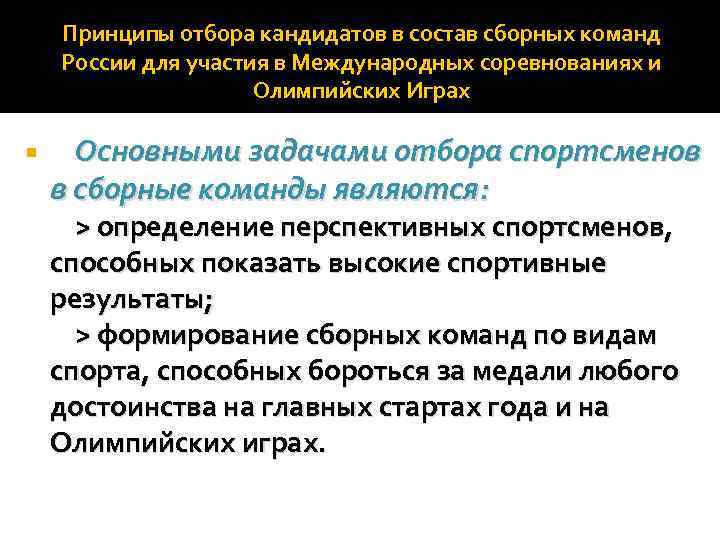 Принципы отбора кандидатов в состав сборных команд России для участия в Международных соревнованиях и Олимпийских Играх

Основными задачами отбора спортсменов в сборные команды являются:

> определение перспективных спортсменов, способных показать высокие спортивные результаты;

> формирование сборных команд по видам спорта, способных бороться за медали любого достоинства на главных стартах года и на Олимпийских играх.